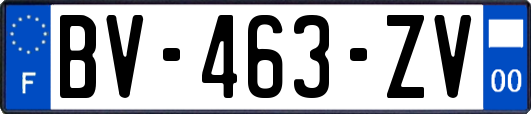 F
BV-463-ZV
00